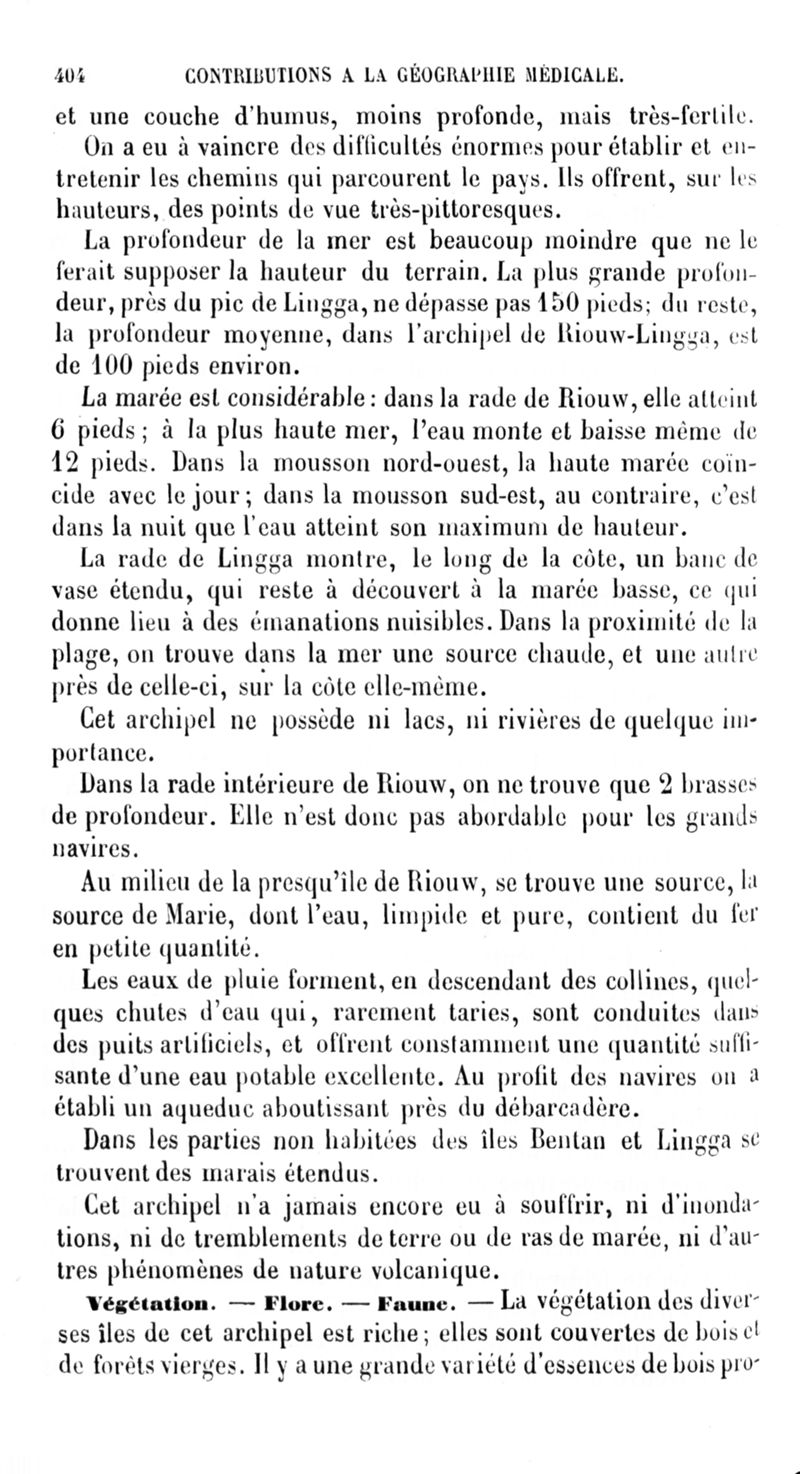 404 CONTRIBUTIONS A LA GÉOGRAPHIE MÉDICALE.

et une couche d'humus, moins profonde, mais très-fertile.

On a eu à vaincre des difficultés énormes pour établir et entretenir les chemins qui parcourent le pays. Ils offrent, sur les hauteurs, des points de vue très-pittoresques.

La profondeur de la mer est beaucoup moindre que ne le ferait supposer la hauteur du terrain. La plus grande profondeur, près du pic de Lingga, ne dépasse pas 150 pieds; du reste, la profondeur moyenne, dans l'archipel de Riouw-Lingga, est de 100 pieds environ.

La marée est considérable : dans la rade de Riouw, elle atteint 6 pieds ; à la plus haute mer, l'eau monte et baisse même de 12 pieds. Dans la mousson nord-ouest, la haute marée coïncide avec le jour ; dans la mousson sud-est, au contraire, c'est dans la nuit que l'eau atteint son maximum de hauteur.

La rade de Lingga montre, le long de la côte, un banc de vase étendu, qui reste à découvert à la marée basse, ce qui donne lieu à des émanations nuisibles. Dans la proximité de la plage, on trouve dans la mer une source chaude, et une autre près de celle-ci, sur la côte elle-même.

Cet archipel ne possède ni lacs, ni rivières de quelque importance.

Dans la rade intérieure de Riouw, on ne trouve que 2 brasses de profondeur. Elle n'est donc pas abordable pour les grands navires.

Au milieu de la presqu'île de Riouw, se trouve une source, la source de Marie, dont l'eau, limpide et pure, contient du fer en petite quantité.

Les eaux de pluie forment, en descendant des collines, quelques chutes d'eau qui, rarement taries, sont conduites dans des puits artificiels, et offrent constamment une quantité suffisante d'une eau potable excellente. Au profit des navires on a établi un aqueduc aboutissant près du débarcadère.

Dans les parties non habitées des îles Bentan et Lingga se trouvent des marais étendus.

Cet archipel n'a jamais encore eu à souffrir, ni d'inondations, ni de tremblements de terre ou de ras de marée, ni d'autres phénomènes de nature volcanique.

Végétation. — Flore. — Faune. — La végétation des diverses îles de cet archipel est riche ; elles sont couvertes de bois et de forêts vierges. Il y a une grande variété d'essences de bois pro-